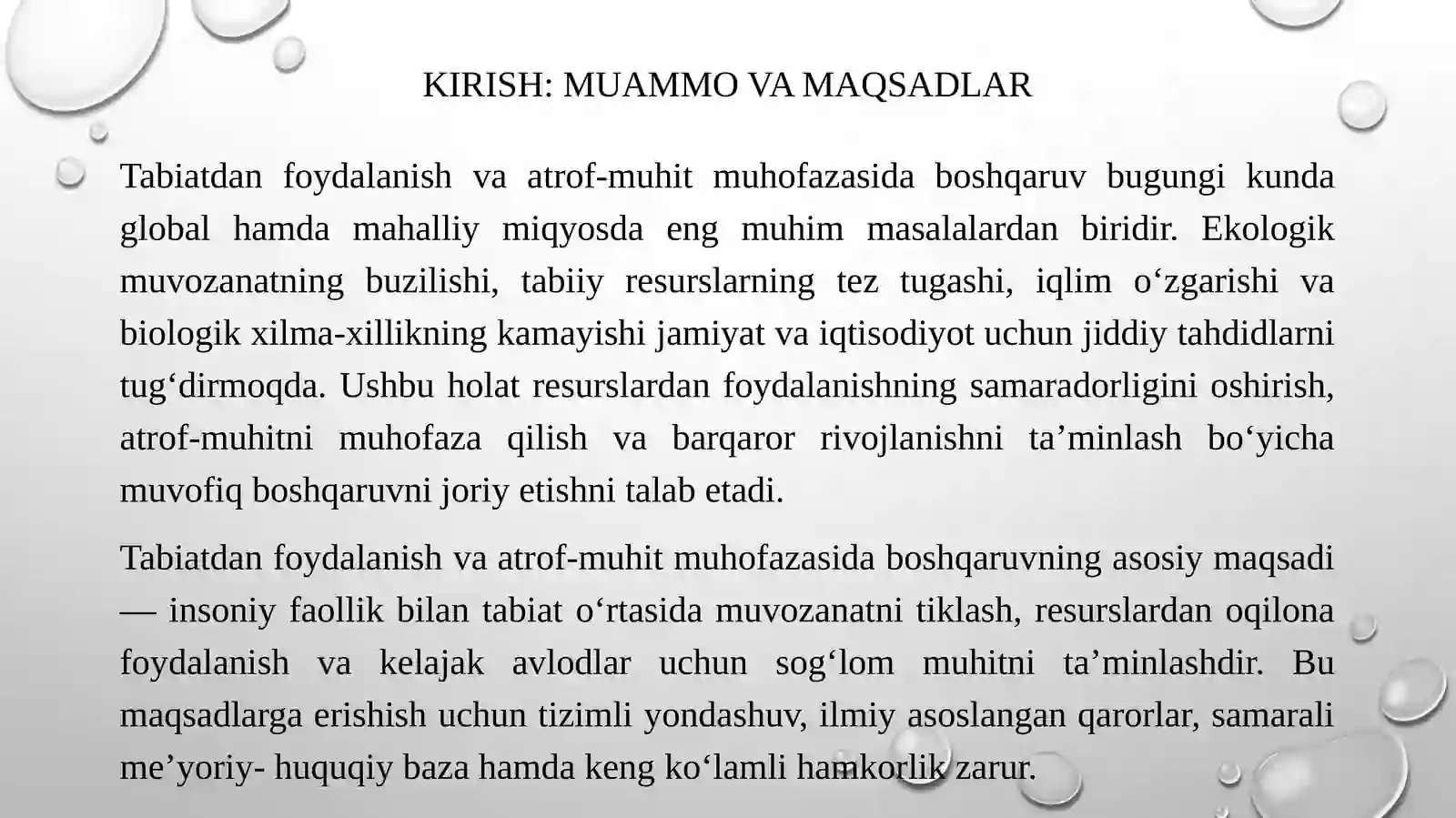 KIRISH: MUAMMO VA MAQSADLAR

Tabiatdan foydalanish va atrof-muhit muhofazasida boshqaruv bugungi kunda global hamda mahalliy miqyosda eng muhim masalalardan biridir. Ekologik muvozanatning buzilishi, tabiiy resurslarning tez tugashi, iqlim o‘zgarishi va biologik xilma-xillikning kamayishi jamiyat va iqtisodiyot uchun jiddiy tahdidlarni tug‘dirmoqda. Ushbu holat resurslardan foydalanishning samaradorligini oshirish, atrof-muhitni muhofaza qilish va barqaror rivojlanishni ta’minlash bo‘yicha muvofiq boshqaruvni joriy etishni talab etadi.

Tabiatdan foydalanish va atrof-muhit muhofazasida boshqaruvning asosiy maqsadi — insoniy faollik bilan tabiat o‘rtasida muvozanatni tiklash, resurslardan oqilona foydalanish va kelajak avlodlar uchun sog‘lom muhitni ta’minlashdir. Bu maqsadlarga erishish uchun tizimli yondashuv, ilmiy asoslangan qarorlar, samarali me’yoriy- huquqiy baza hamda keng ko‘lamli hamkorlik zarur.